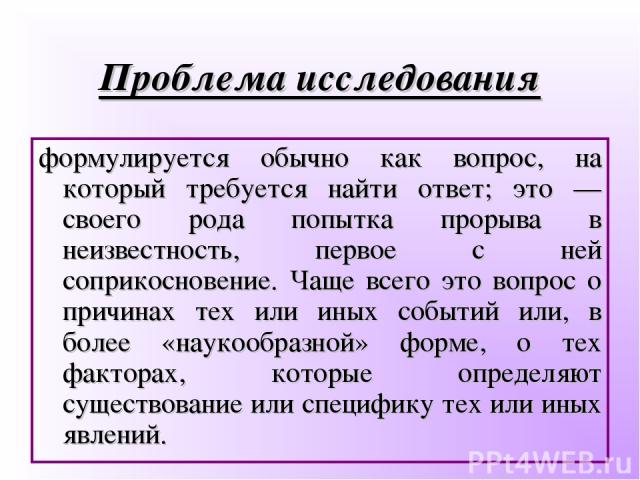 Проблема исследования

формулируется обычно как вопрос, на который требуется найти ответ; это — своего рода попытка прорыва в неизвестность, первое с ней соприкосновение. Чаще всего это вопрос о причинах тех или иных событий или, в более «наукообразной» форме, о тех факторах, которые определяют существование или специфику тех или иных явлений.

PPt4WEB.ru